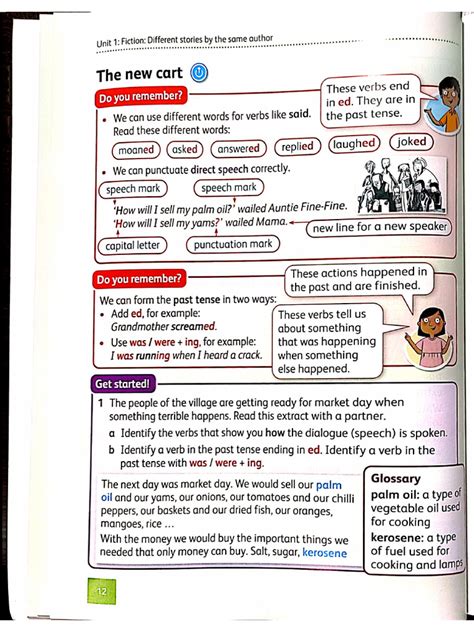 Unit 1: Fiction: Different stories by the same author

The new cart

Do you remember?

These verbs end in ed. They are in the past tense.

• We can use different words for verbs like said. Read these different words:

moaned asked answered replied laughed joked

• We can punctuate direct speech correctly.

speech mark speech mark

'How will I sell my palm oil?' wailed Auntie Fine-Fine.
'How will I sell my yams?' wailed Mama.

new line for a new speaker

capital letter punctuation mark

Do you remember?

These actions happened in the past and are finished.

We can form the past tense in two ways:
• Add ed, for example: Grandmother screamed.
• Use was / were + ing, for example: I was running when I heard a crack.

These verbs tell us about something that was happening when something else happened.

Get started!

1 The people of the village are getting ready for market day when something terrible happens. Read this extract with a partner.
a Identify the verbs that show you how the dialogue (speech) is spoken.
b Identify a verb in the past tense ending in ed. Identify a verb in the past tense with was / were + ing.

The next day was market day. We would sell our palm oil and our yams, our onions, our tomatoes and our chilli peppers, our baskets and our dried fish, our oranges, mangoes, rice …
With the money we would buy the important things we needed that only money can buy. Salt, sugar, kerosene

Glossary
palm oil: a type of vegetable oil used for cooking
kerosene: a type of fuel used for cooking and lamps

12